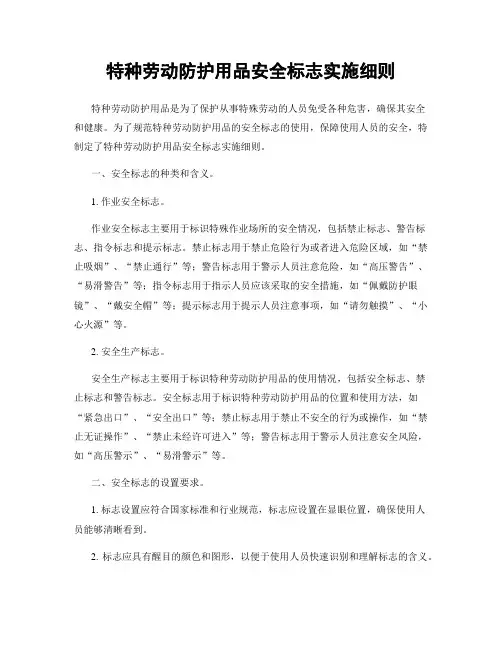 特种劳动防护用品安全标志实施细则

特种劳动防护用品是为了保护从事特殊劳动的人员免受各种危害，确保其安全和健康。为了规范特种劳动防护用品的安全标志的使用，保障使用人员的安全，特制定了特种劳动防护用品安全标志实施细则。

一、安全标志的种类和含义。

1. 作业安全标志。

作业安全标志主要用于标识特殊作业场所的安全情况，包括禁止标志、警告标志、指令标志和提示标志。禁止标志用于禁止危险行为或者进入危险区域，如“禁止吸烟”、“禁止通行”等；警告标志用于警示人员注意危险，如“高压警告”、“易滑警告”等；指令标志用于指示人员应该采取的安全措施，如“佩戴防护眼镜”、“戴安全帽”等；提示标志用于提示人员注意事项，如“请勿触摸”、“小心火源”等。

2. 安全生产标志。

安全生产标志主要用于标识特种劳动防护用品的使用情况，包括安全标志、禁止标志和警告标志。安全标志用于标识特种劳动防护用品的位置和使用方法，如“紧急出口”、“安全出口”等；禁止标志用于禁止不安全的行为或操作，如“禁止无证操作”、“禁止未经许可进入”等；警告标志用于警示人员注意安全风险，如“高压警示”、“易滑警示”等。

二、安全标志的设置要求。

1. 标志设置应符合国家标准和行业规范，标志应设置在显眼位置，确保使用人员能够清晰看到。

2. 标志应具有醒目的颜色和图形，以便于使用人员快速识别和理解标志的含义。